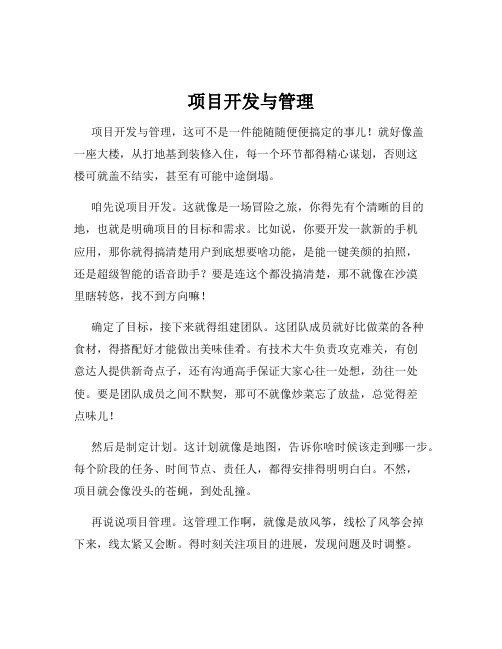 项目开发与管理

项目开发与管理，这可不是一件能随随便便搞定的事儿！就好像盖一座大楼，从打地基到装修入住，每一个环节都得精心谋划，否则这楼可就盖不结实，甚至有可能中途倒塌。

咱先说项目开发。这就像是一场冒险之旅，你得先有个清晰的目的地，也就是明确项目的目标和需求。比如说，你要开发一款新的手机应用，那你就得搞清楚用户到底想要啥功能，是能一键美颜的拍照，还是超级智能的语音助手？要是连这个都没搞清楚，那不就像在沙漠里瞎转悠，找不到方向嘛！

确定了目标，接下来就得组建团队。这团队成员就好比做菜的各种食材，得搭配好才能做出美味佳肴。有技术大牛负责攻克难关，有创意达人提供新奇点子，还有沟通高手保证大家心往一处想，劲往一处使。要是团队成员之间不默契，那可不就像炒菜忘了放盐，总觉得差点味儿！

然后是制定计划。这计划就像是地图，告诉你啥时候该走到哪一步。每个阶段的任务、时间节点、责任人，都得安排得明明白白。不然，项目就会像没头的苍蝇，到处乱撞。

再说说项目管理。这管理工作啊，就像是放风筝，线松了风筝会掉下来，线太紧又会断。得时刻关注项目的进展，发现问题及时调整。